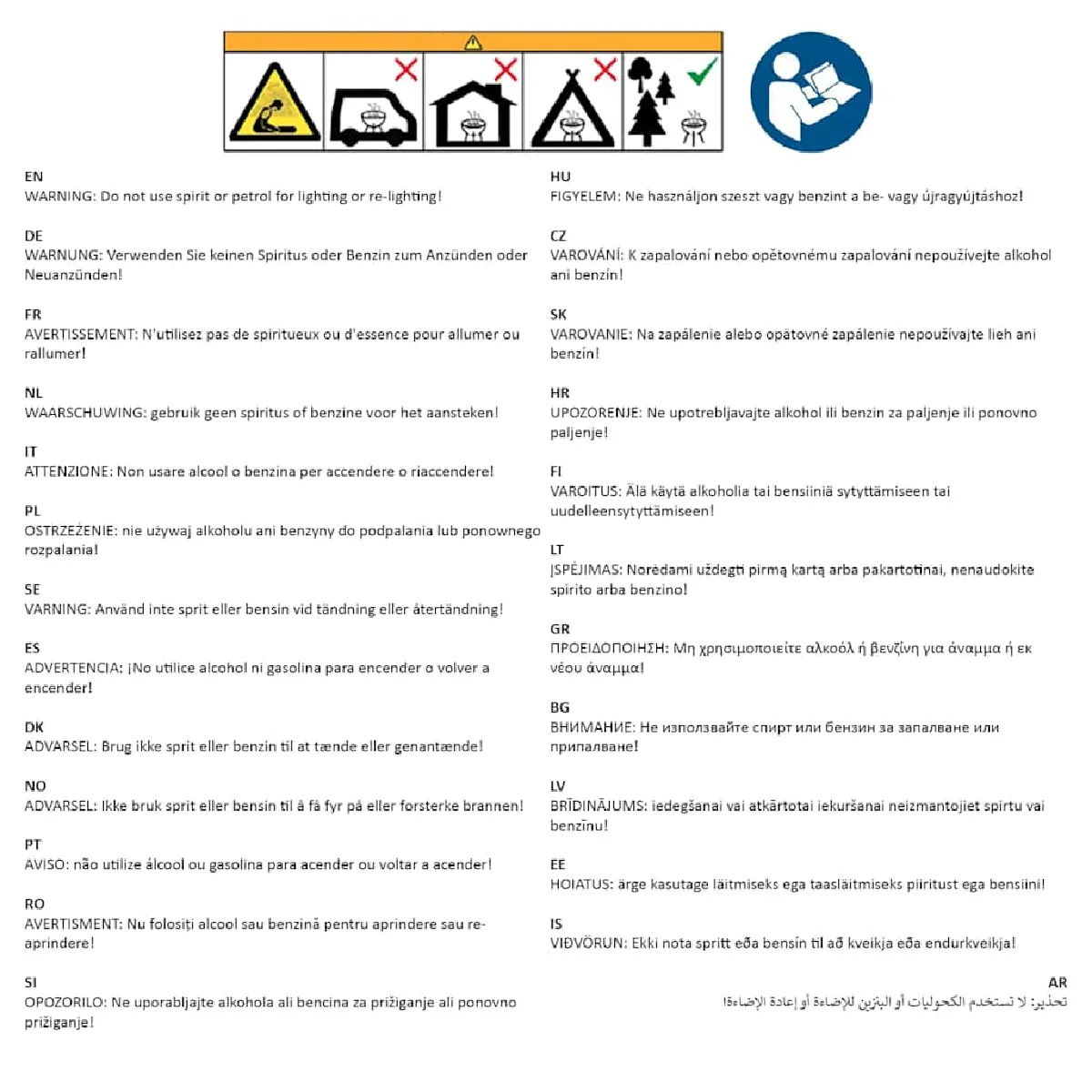 EN
WARNING: Do not use spirit or petrol for lighting or re-lighting!

DE
WARNUNG: Verwenden Sie keinen Spiritus oder Benzin zum Anzünden oder Neuanzünden!

FR
AVERTISSEMENT: N'utilisez pas de spiritueux ou d'essence pour allumer ou rallumer!

NL
WAARSCHUWING: gebruik geen spiritus of benzine voor het aansteken!

IT
ATTENZIONE: Non usare alcool o benzina per accendere o riaccendere!

PL
OSTRZEŻENIE: nie używaj alkoholu ani benzyny do podpalania lub ponownego rozpalania!

SE
VARNING: Använd inte sprit eller bensin vid tändning eller återtändning!

ES
ADVERTENCIA: ¡No utilice alcohol ni gasolina para encender o volver a encender!

DK
ADVARSEL: Brug ikke sprit eller benzin til at tænde eller genantænde!

NO
ADVARSEL: Ikke bruk sprit eller bensin til å få fyr på eller forsterke brannen!

PT
AVISO: não utilize álcool ou gasolina para acender ou voltar a acender!

RO
AVERTISMENT: Nu folosiți alcool sau benzină pentru aprindere sau re-aprindere!

SI
OPOZORILO: Ne uporabljajte alkohola ali bencina za prižiganje ali ponovno prižiganje!

HU
FIGYELEM: Ne használjon szeszt vagy benzint a be- vagy újragyújtáshoz!

CZ
VAROVÁNÍ: K zapalování nebo opětovnému zapalování nepoužívejte alkohol ani benzín!

SK
VAROVANIE: Na zapálenie alebo opätovné zapálenie nepoužívajte lieh ani benzín!

HR
UPOZORENJE: Ne upotrebljavajte alkohol ili benzin za paljenje ili ponovno paljenje!

FI
VAROITUS: Älä käytä alkoholia tai bensiiniä sytyttämiseen tai uudelleensytyttämiseen!

LT
ĮSPĖJIMAS: Norėdami uždegti pirmą kartą arba pakartotinai, nenaudokite spirito arba benzino!

GR
ΠΡΟΕΙΔΟΠΟΙΗΣΗ: Μη χρησιμοποιείτε αλκοόλ ή βενζίνη για άναμμα ή εκ νέου άναμμα!

BG
ВНИМАНИЕ: Не използвайте спирт или бензин за запалване или припалване!

LV
BRĪDINĀJUMS: iedegšanai vai atkārtotai iekuršanai neizmantojiet spirtu vai benzīnu!

EE
HOIATUS: ärge kasutage läitmiseks ega taasläitmiseks piiritust ega bensiini!

IS
VIÐVÖRUN: Ekki nota spritt eða bensín til að kveikja eða endurkveikja!

AR
تحذير: لا تستخدم الكحوليات أو البنزين للإضاءة أو إعادة الإضاءة!